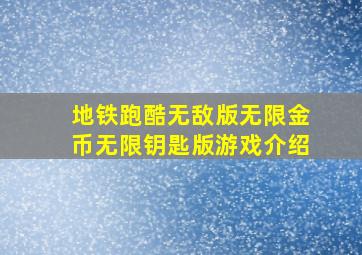 地铁跑酷无敌版无限金币无限钥匙版游戏介绍